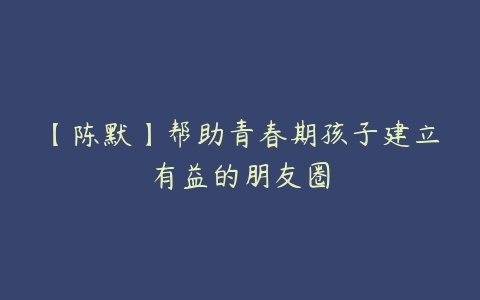 【陈默】帮助青春期孩子建立有益的朋友圈